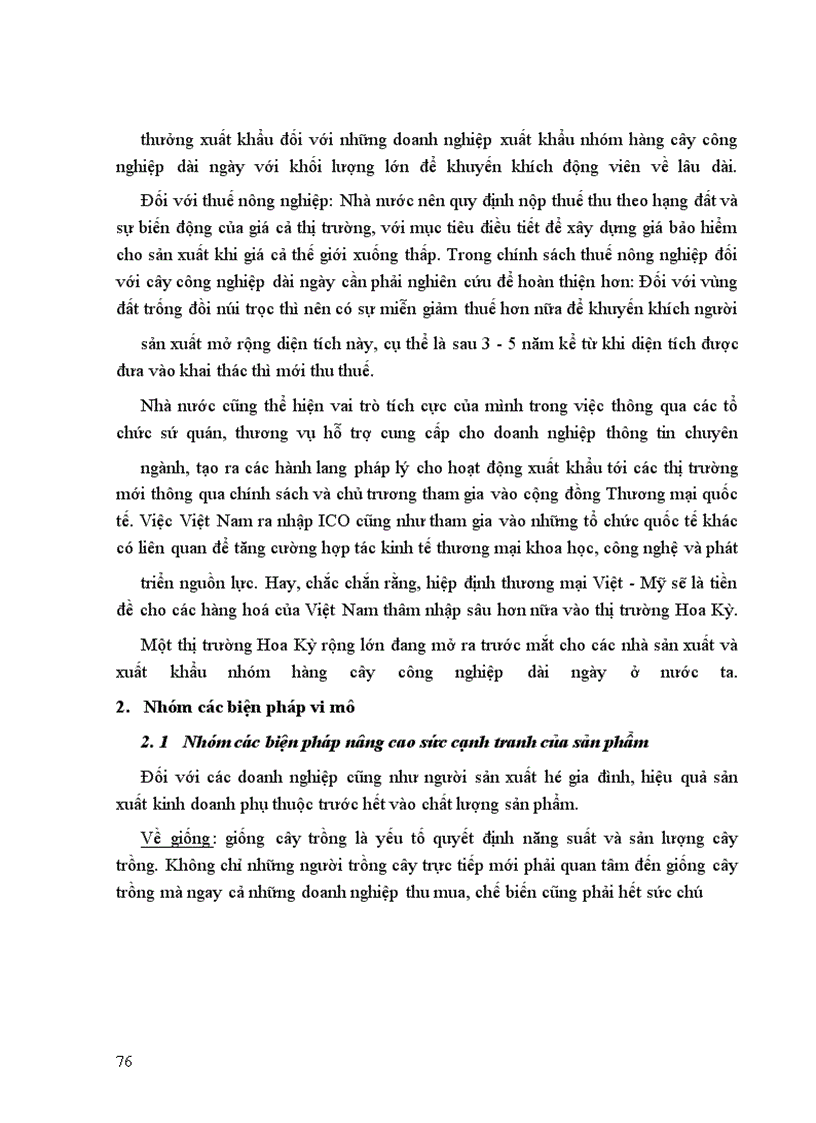 thưởng xuất khẩu đối với những doanh nghiệp xuất khẩu nhóm hàng cây công nghiệp dài ngày với khối lượng lớn để khuyến khích động viên về lâu dài.

Đối với thuế nông nghiệp: Nhà nước nên quy định nộp thuế thu theo hạng đất và sự biến động của giá cả thị trường, với mục tiêu điều tiết để xây dựng giá bảo hiểm cho sản xuất khi giá cả thế giới xuống thấp. Trong chính sách thuế nông nghiệp đối với cây công nghiệp dài ngày cần phải nghiên cứu để hoàn thiện hơn: Đối với vùng đất trống đồi núi trọc thì nên có sự miễn giảm thuế hơn nữa để khuyến khích người

sản xuất mở rộng diện tích này, cụ thể là sau 3 - 5 năm kể từ khi diện tích được đưa vào khai thác thì mới thu thuế.

Nhà nước cũng thể hiện vai trò tích cực của mình trong việc thông qua các tổ chức sứ quán, thương vụ hỗ trợ cung cấp cho doanh nghiệp thông tin chuyên

ngành, tạo ra các hành lang pháp lý cho hoạt động xuất khẩu tới các thị trường mới thông qua chính sách và chủ trương tham gia vào cộng đồng Thương mại quốc tế. Việc Việt Nam ra nhập ICO cũng như tham gia vào những tổ chức quốc tế khác có liên quan để tăng cường hợp tác kinh tế thương mại khoa học, công nghệ và phát

triển nguồn lực. Hay, chắc chắn rằng, hiệp định thương mại Việt - Mỹ sẽ là tiền đề cho các hàng hoá của Việt Nam thâm nhập sâu hơn nữa vào thị trường Hoa Kỳ.

Một thị trường Hoa Kỳ rộng lớn đang mở ra trước mắt cho các nhà sản xuất và xuất khẩu nhóm hàng cây công nghiệp dài ngày ở nước ta.

2. Nhóm các biện pháp vi mô

2. 1 Nhóm các biện pháp nâng cao sức cạnh tranh của sản phẩm

Đối với các doanh nghiệp cũng như người sản xuất hé gia đình, hiệu quả sản xuất kinh doanh phụ thuộc trước hết vào chất lượng sản phẩm.

Về giống: giống cây trồng là yếu tố quyết định năng suất và sản lượng cây trồng. Không chỉ những người trồng cây trực tiếp mới phải quan tâm đến giống cây trồng mà ngay cả những doanh nghiệp thu mua, chế biến cũng phải hết sức chú

76